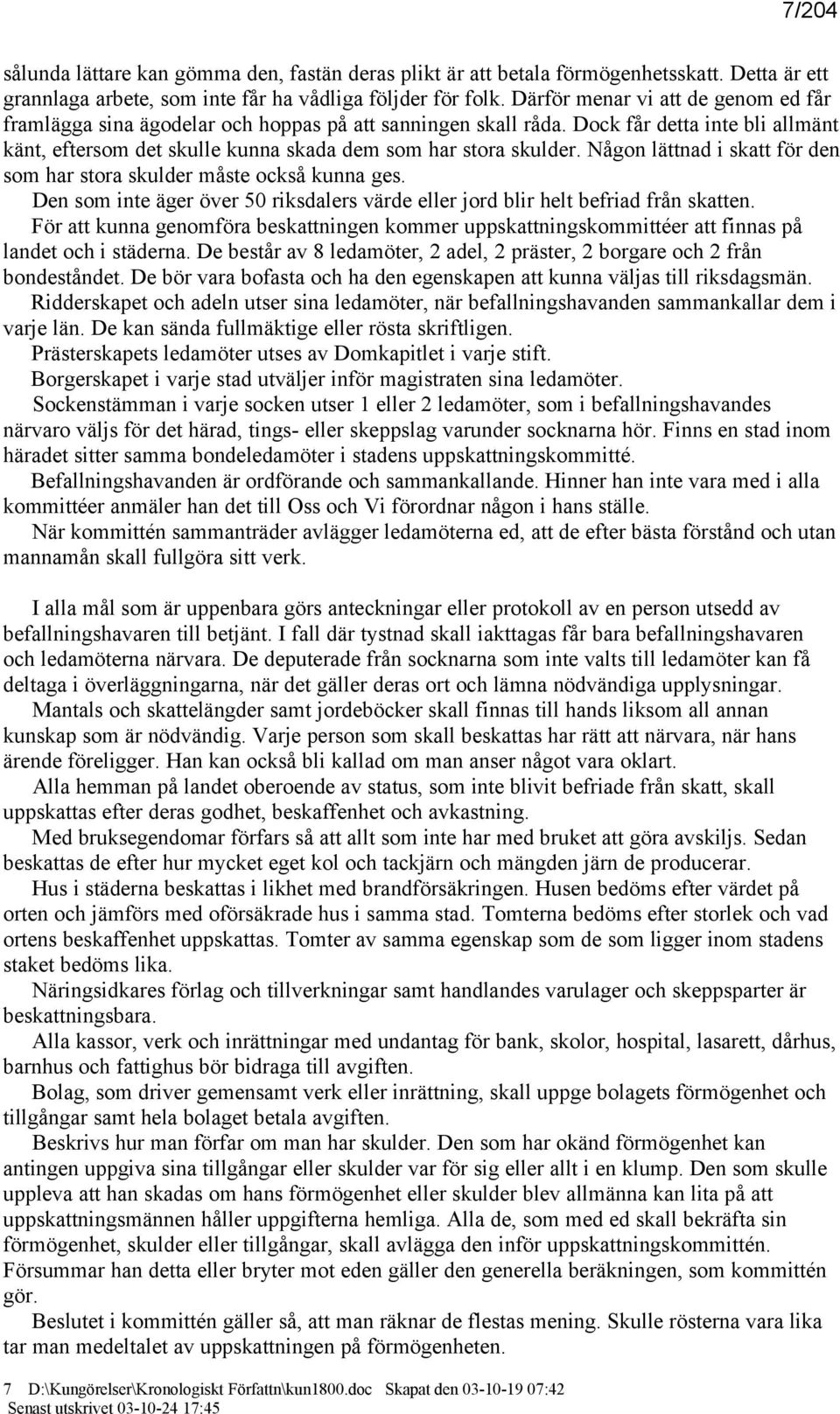 7/204

sålunda lättare kan gömma den, fastän deras plikt är att betala förmögenhetsskatt. Detta är ett grannlaga arbete, som inte får ha vådliga följder för folk. Därför menar vi att de genom ed får framlägga sina ägodelar och hoppas på att sanningen skall råda. Dock får detta inte bli allmänt känt, eftersom det skulle kunna skada dem som har stora skulder. Någon lättnad i skatt för den som har stora skulder måste också kunna ges.

Den som inte äger över 50 riksdalers värde eller jord blir helt befriad från skatten.

För att kunna genomföra beskattningen kommer uppskattningskommittéer att finnas på landet och i städerna. De består av 8 ledamöter, 2 adel, 2 präster, 2 borgare och 2 från bondeståndet. De bör vara bofasta och ha den egenskapen att kunna väljas till riksdagsmän.

Ridderskapet och adeln utser sina ledamöter, när befallningshavanden sammankallar dem i varje län. De kan sända fullmäktige eller rösta skriftligen.

Prästerskapets ledamöter utses av Domkapitlet i varje stift.

Borgerskapet i varje stad utväljer inför magistraten sina ledamöter.

Sockenstämman i varje socken utser 1 eller 2 ledamöter, som i befallningshavandes närvaro väljs för det härad, tings- eller skeppslag varunder socknarna hör. Finns en stad inom häradet sitter samma bondeledamöter i stadens uppskattningskommitté.

Befallningshavanden är ordförande och sammankallande. Hinner han inte vara med i alla kommittéer anmäler han det till Oss och Vi förordnar någon i hans ställe.

När kommittén sammanträder avlägger ledamöterna ed, att de efter bästa förstånd och utan mannamån skall fullgöra sitt verk.

I alla mål som är uppenbara görs anteckningar eller protokoll av en person utsedd av befallningshavaren till betjänt. I fall där tystnad skall iakttagas får bara befallningshavaren och ledamöterna närvara. De deputerade från socknarna som inte valts till ledamöter kan få deltaga i överläggningarna, när det gäller deras ort och lämna nödvändiga upplysningar.

Mantals och skattelängder samt jordeböcker skall finnas till hands liksom all annan kunskap som är nödvändig. Varje person som skall beskattas har rätt att närvara, när hans ärende föreligger. Han kan också bli kallad om man anser något vara oklart.

Alla hemman på landet oberoende av status, som inte blivit befriade från skatt, skall uppskattas efter deras godhet, beskaffenhet och avkastning.

Med bruksegendomar förfars så att allt som inte har med bruket att göra avskiljs. Sedan beskattas de efter hur mycket eget kol och tackjärn och mängden järn de producerar.

Hus i städerna beskattas i likhet med brandförsäkringen. Husen bedöms efter värdet på orten och jämförs med oförsäkrade hus i samma stad. Tomterna bedöms efter storlek och vad ortens beskaffenhet uppskattas. Tomter av samma egenskap som de som ligger inom stadens staket bedöms lika.

Näringsidkares förlag och tillverkningar samt handlandes varulager och skeppsparter är beskattningsbara.

Alla kassor, verk och inrättningar med undantag för bank, skolor, hospital, lasarett, dårhus, barnhus och fattighus bör bidraga till avgiften.

Bolag, som driver gemensamt verk eller inrättning, skall uppge bolagets förmögenhet och tillgångar samt hela bolaget betala avgiften.

Beskrivs hur man förfar om man har skulder. Den som har okänd förmögenhet kan antingen uppgiva sina tillgångar eller skulder var för sig eller allt i en klump. Den som skulle uppleva att han skadas om hans förmögenhet eller skulder blev allmänna kan lita på att uppskattningsmännen håller uppgifterna hemliga. Alla de, som med ed skall bekräfta sin förmögenhet, skulder eller tillgångar, skall avlägga den inför uppskattningskommittén. Försummar han detta eller bryter mot eden gäller den generella beräkningen, som kommittén gör.

Beslutet i kommittén gäller så, att man räknar de flestas mening. Skulle rösterna vara lika tar man medeltalet av uppskattningen på förmögenheten.

7 D:\Kungörelser\Kronologiskt Författn\kun1800.doc Skapat den 03-10-19 07:42
Senast utskrivet 03-10-24 17:45